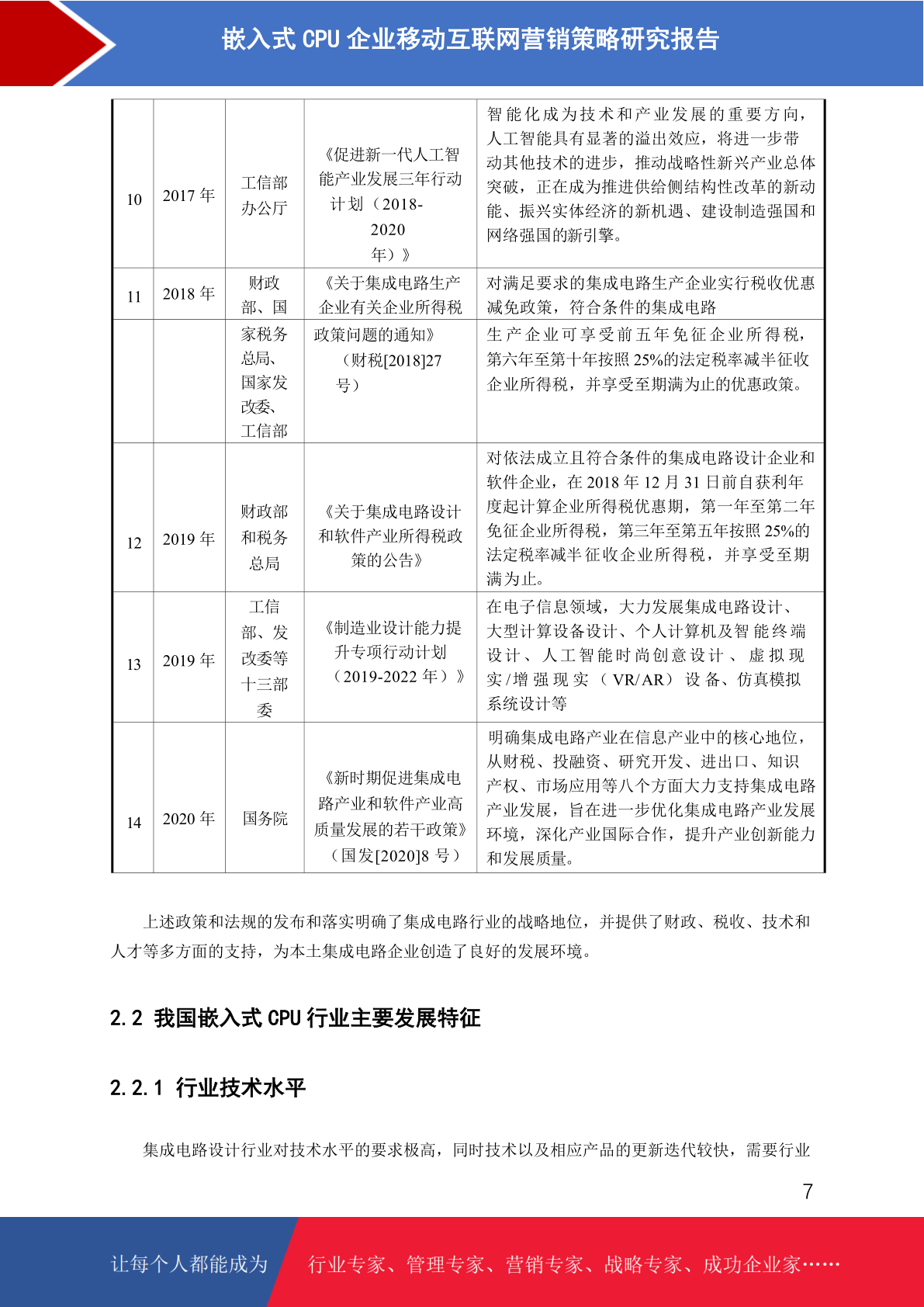 嵌入式 CPU 企业移动互联网营销策略研究报告

| 10 | 2017 年 | 工信部办公厅 | 《促进新一代人工智能产业发展三年行动计划（2018-2020年）》 | 智能化成为技术和产业发展的重要方向，人工智能具有显著的溢出效应，将进一步带动其他技术的进步，推动战略性新兴产业总体突破，正在成为推进供给侧结构性改革的新动能、振兴实体经济的新机遇、建设制造强国和网络强国的新引擎。 |
|---|---|---|---|---|
| 11 | 2018 年 | 财政部、国 | 《关于集成电路生产企业有关企业所得税 | 对满足要求的集成电路生产企业实行税收优惠减免政策，符合条件的集成电路 |
| | | 家税务总局、国家发改委、工信部 | 政策问题的通知》（财税[2018]27号） | 生产企业可享受前五年免征企业所得税，第六年至第十年按照 25%的法定税率减半征收企业所得税，并享受至期满为止的优惠政策。 |
| 12 | 2019 年 | 财政部和税务总局 | 《关于集成电路设计和软件产业所得税政策的公告》 | 对依法成立且符合条件的集成电路设计企业和软件企业，在 2018 年 12 月 31 日前自获利年度起计算企业所得税优惠期，第一年至第二年免征企业所得税，第三年至第五年按照 25%的法定税率减半征收企业所得税，并享受至期满为止。 |
| 13 | 2019 年 | 工信部、发改委等十三部委 | 《制造业设计能力提升专项行动计划（2019-2022 年）》 | 在电子信息领域，大力发展集成电路设计、大型计算设备设计、个人计算机及智能终端设计、人工智能时尚创意设计、虚拟现实/增强现实（VR/AR）设备、仿真模拟系统设计等 |
| 14 | 2020 年 | 国务院 | 《新时期促进集成电路产业和软件产业高质量发展的若干政策》（国发[2020]8 号） | 明确集成电路产业在信息产业中的核心地位，从财税、投融资、研究开发、进出口、知识产权、市场应用等八个方面大力支持集成电路产业发展，旨在进一步优化集成电路产业发展环境，深化产业国际合作，提升产业创新能力和发展质量。 |

上述政策和法规的发布和落实明确了集成电路行业的战略地位，并提供了财政、税收、技术和人才等多方面的支持，为本土集成电路企业创造了良好的发展环境。

2.2 我国嵌入式 CPU 行业主要发展特征

2.2.1 行业技术水平

集成电路设计行业对技术水平的要求极高，同时技术以及相应产品的更新迭代较快，需要行业

7

让每个人都能成为 行业专家、管理专家、营销专家、战略专家、成功企业家……